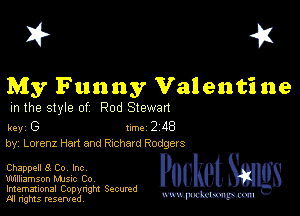 My Funny Valentine

in the style of: Rod Stewart

key: G time: 2:48

by: Lorenz Hart and Richard Rodgers

Chappell & Co. Inc.
Williamson Music Co.
International Copyright Secured
All rights reserved.

Pocket Songs
www.pocketsongs.com